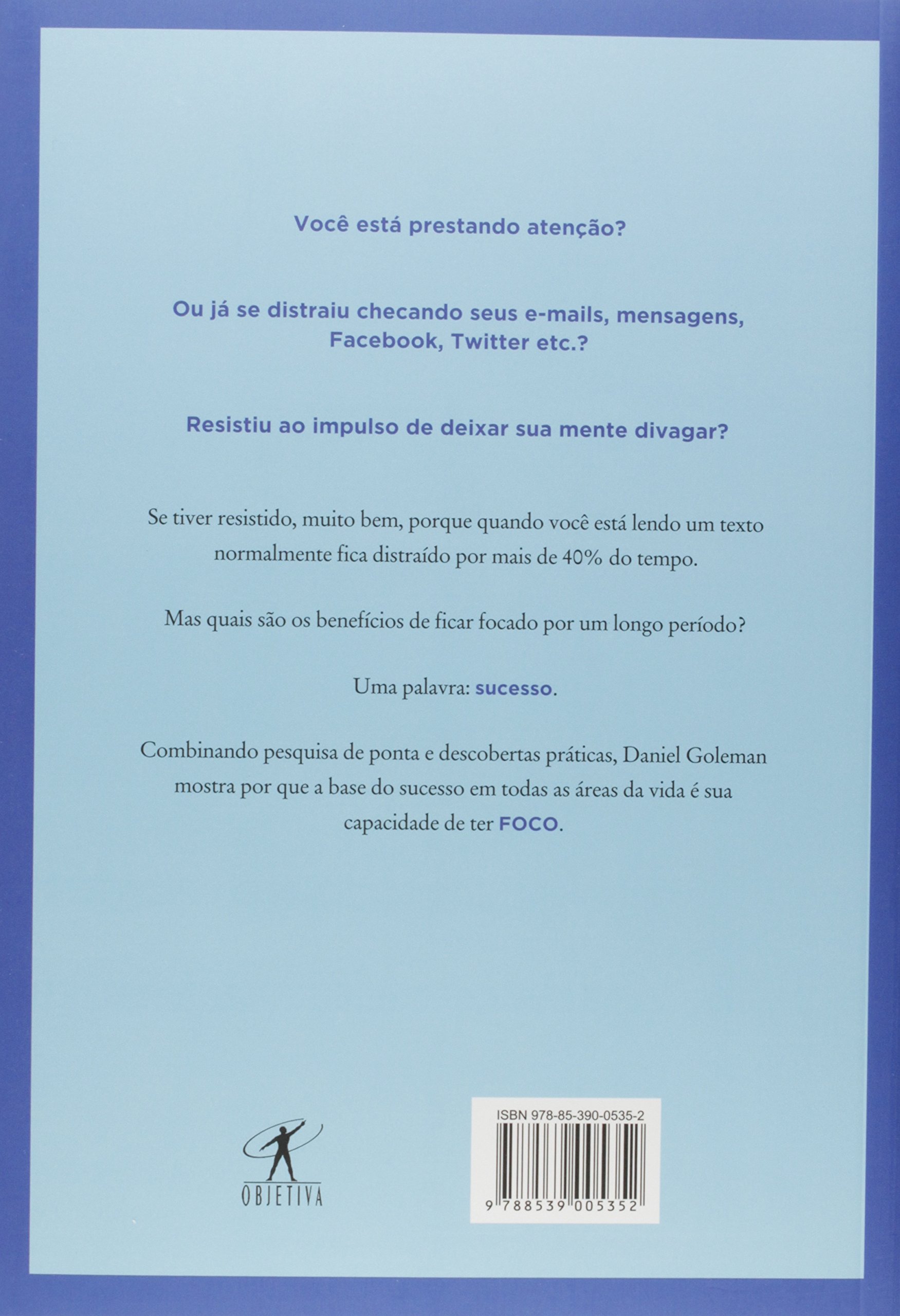 Você está prestando atenção?

Ou já se distraiu checando seus e-mails, mensagens, Facebook, Twitter etc.?

Resistiu ao impulso de deixar sua mente divagar?

Se tiver resistido, muito bem, porque quando você está lendo um texto normalmente fica distraído por mais de 40% do tempo.

Mas quais são os benefícios de ficar focado por um longo período?

Uma palavra: sucesso.

Combinando pesquisa de ponta e descobertas práticas, Daniel Goleman mostra por que a base do sucesso em todas as áreas da vida é sua capacidade de ter FOCO.

OBJETIVA

ISBN 978-85-390-0535-2

9 788539 005352